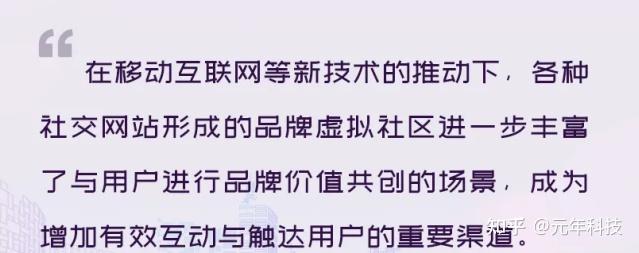 “

在移动互联网等新技术的推动下，各种社交网站形成的品牌虚拟社区进一步丰富了与用户进行品牌价值共创的场景，成为增加有效互动与触达用户的重要渠道。

知乎 @元年科技